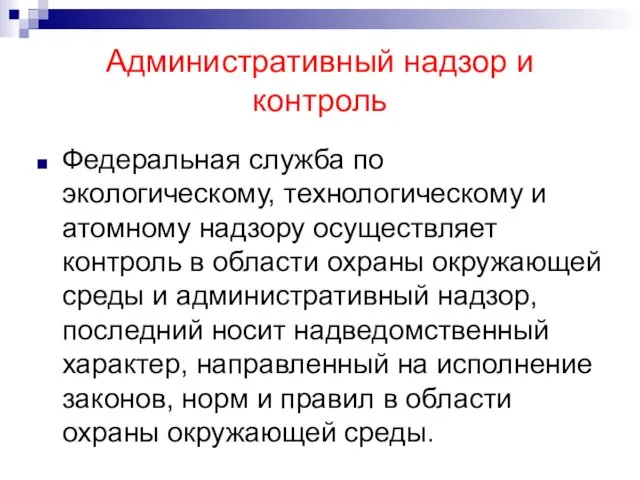 Административный надзор и контроль

Федеральная служба по экологическому, технологическому и атомному надзору осуществляет контроль в области охраны окружающей среды и административный надзор, последний носит надведомственный характер, направленный на исполнение законов, норм и правил в области охраны окружающей среды.